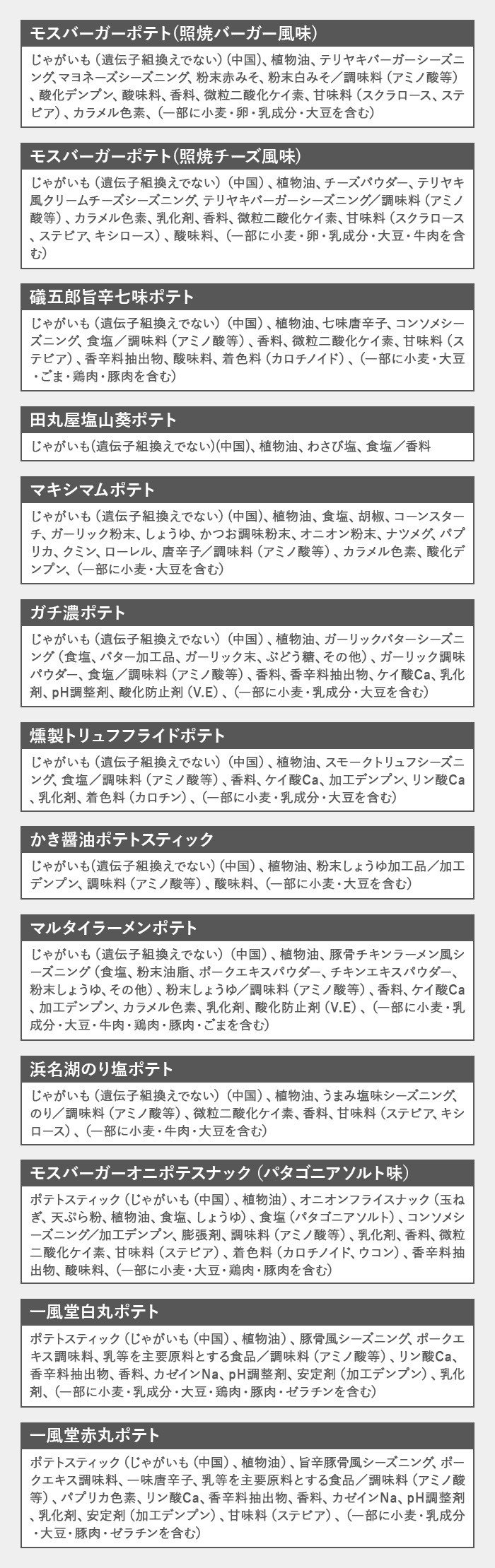 モスバーガーポテト(照焼バーガー風味)

じゃがいも（遺伝子組換えでない）（中国）、植物油、テリヤキバーガーシーズニング、マヨネーズシーズニング、粉末赤みそ、粉末白みそ／調味料（アミノ酸等）、酸化デンプン、酸味料、香料、微粒二酸化ケイ素、甘味料（スクラロース、ステビア）、カラメル色素、（一部に小麦・卵・乳成分・大豆を含む）

モスバーガーポテト(照焼チーズ風味)

じゃがいも（遺伝子組換えでない）（中国）、植物油、チーズパウダー、テリヤキ風クリームチーズシーズニング、テリヤキバーガーシーズニング／調味料（アミノ酸等）、カラメル色素、乳化剤、香料、微粒二酸化ケイ素、甘味料（スクラロース、ステビア、キシロース）、酸味料、（一部に小麦・卵・乳成分・大豆・牛肉を含む）

礒五郎旨辛七味ポテト

じゃがいも（遺伝子組換えでない）（中国）、植物油、七味唐辛子、コンソメシーズニング、食塩／調味料（アミノ酸等）、香料、微粒二酸化ケイ素、甘味料（ステビア）、香辛料抽出物、酸味料、着色料（カロチノイド）、（一部に小麦・大豆・ごま・鶏肉・豚肉を含む）

田丸屋塩山葵ポテト

じゃがいも(遺伝子組換えでない)(中国)、植物油、わさび塩、食塩／香料

マキシマムポテト

じゃがいも（遺伝子組換えでない）（中国）、植物油、食塩、胡椒、コーンスターチ、ガーリック粉末、しょうゆ、かつお調味粉末、オニオン粉末、ナツメグ、パプリカ、クミン、ローレル、唐辛子／調味料（アミノ酸等）、カラメル色素、酸化デンプン、（一部に小麦・大豆を含む）

ガチ濃ポテト

じゃがいも（遺伝子組換えでない）（中国）、植物油、ガーリックバターシーズニング（食塩、バター加工品、ガーリック末、ぶどう糖、その他）、ガーリック調味パウダー、食塩／調味料（アミノ酸等）、香料、香辛料抽出物、ケイ酸Ca、乳化剤、pH調整剤、酸化防止剤（V.E）、（一部に小麦・乳成分・大豆を含む）

燻製トリュフフライドポテト

じゃがいも（遺伝子組換えでない）（中国）、植物油、スモークトリュフシーズニング、食塩／調味料（アミノ酸等）、香料、ケイ酸Ca、加工デンプン、リン酸Ca、乳化剤、着色料（カロチン）、（一部に小麦・乳成分・大豆を含む）

かき醤油ポテトスティック

じゃがいも(遺伝子組換えでない)（中国）、植物油、粉末しょうゆ加工品／加工デンプン、調味料（アミノ酸等）、酸味料、（一部に小麦・大豆を含む）

マルタイラーメンポテト

じゃがいも（遺伝子組換えでない）（中国）、植物油、豚骨チキンラーメン風シーズニング（食塩、粉末油脂、ポークエキスパウダー、チキンエキスパウダー、粉末しょうゆ、その他）、粉末しょうゆ／調味料（アミノ酸等）、香料、ケイ酸Ca、加工デンプン、カラメル色素、乳化剤、酸化防止剤（V.E）、（一部に小麦・乳成分・大豆・牛肉・鶏肉・豚肉・ごまを含む）

浜名湖のり塩ポテト

じゃがいも（遺伝子組換えでない）（中国）、植物油、うまみ塩味シーズニング、のり／調味料（アミノ酸等）、微粒二酸化ケイ素、香料、甘味料（ステビア、キシロース）、（一部に小麦・牛肉・大豆を含む）

モスバーガーオニポテスナック（パタゴニアソルト味）

ポテトスティック（じゃがいも（中国）、植物油）、オニオンフライスナック（玉ねぎ、天ぷら粉、植物油、食塩、しょうゆ）、食塩（パタゴニアソルト）、コンソメシーズニング／加工デンプン、膨張剤、調味料（アミノ酸等）、乳化剤、香料、微粒二酸化ケイ素、甘味料（ステビア）、着色料（カロチノイド、ウコン）、香辛料抽出物、酸味料、（一部に小麦・大豆・鶏肉・豚肉を含む）

一風堂白丸ポテト

ポテトスティック（じゃがいも（中国）、植物油）、豚骨風シーズニング、ポークエキス調味料、乳等を主要原料とする食品／調味料（アミノ酸等）、リン酸Ca、香辛料抽出物、香料、カゼインNa、pH調整剤、安定剤（加工デンプン）、乳化剤、（一部に小麦・乳成分・大豆・鶏肉・豚肉・ゼラチンを含む）

一風堂赤丸ポテト

ポテトスティック（じゃがいも（中国）、植物油）、旨辛豚骨風シーズニング、ポークエキス調味料、一味唐辛子、乳等を主要原料とする食品／調味料（アミノ酸等）、パプリカ色素、リン酸Ca、香辛料抽出物、香料、カゼインNa、pH調整剤、乳化剤、安定剤（加工デンプン）、甘味料（ステビア）、（一部に小麦・乳成分・大豆・豚肉・ゼラチンを含む）